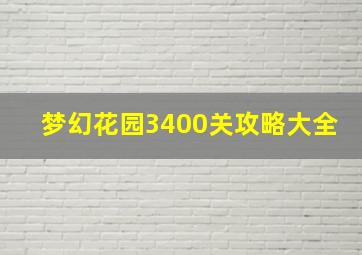 梦幻花园3400关攻略大全